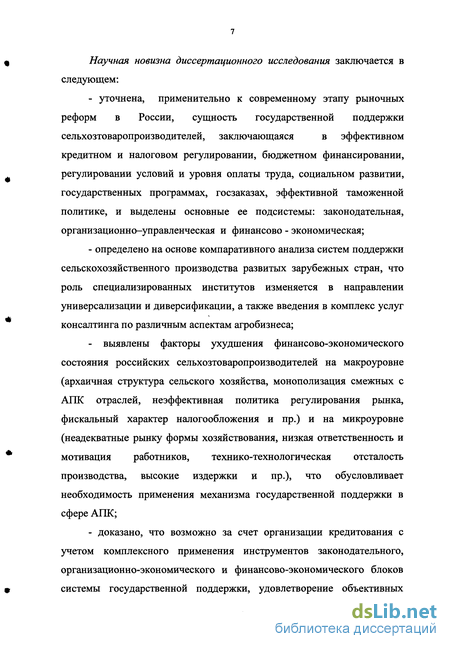 7

Научная новизна диссертационного исследования заключается в следующем:

- уточнена, применительно к современному этапу рыночных реформ в России, сущность государственной поддержки сельхозтоваропроизводителей, заключающаяся в эффективном кредитном и налоговом регулировании, бюджетном финансировании, регулировании условий и уровня оплаты труда, социальном развитии, государственных программах, госзаказах, эффективной таможенной политике, и выделены основные ее подсистемы: законодательная, организационно–управленческая и финансово - экономическая;

- определено на основе компаративного анализа систем поддержки сельскохозяйственного производства развитых зарубежных стран, что роль специализированных институтов изменяется в направлении универсализации и диверсификации, а также введения в комплекс услуг консалтинга по различным аспектам агробизнеса;

- выявлены факторы ухудшения финансово-экономического состояния российских сельхозтоваропроизводителей на макроуровне (архаичная структура сельского хозяйства, монополизация смежных с АПК отраслей, неэффективная политика регулирования рынка, фискальный характер налогообложения и пр.) и на микроуровне (неадекватные рынку формы хозяйствования, низкая ответственность и мотивация работников, технико-технологическая отсталость производства, высокие издержки и пр.), что обусловливает необходимость применения механизма государственной поддержки в сфере АПК;

- доказано, что возможно за счет организации кредитования с учетом комплексного применения инструментов законодательного, организационно-экономического и финансово-экономического блоков системы государственной поддержки, удовлетворение объективных

dsLib.net
библиотека диссертаций